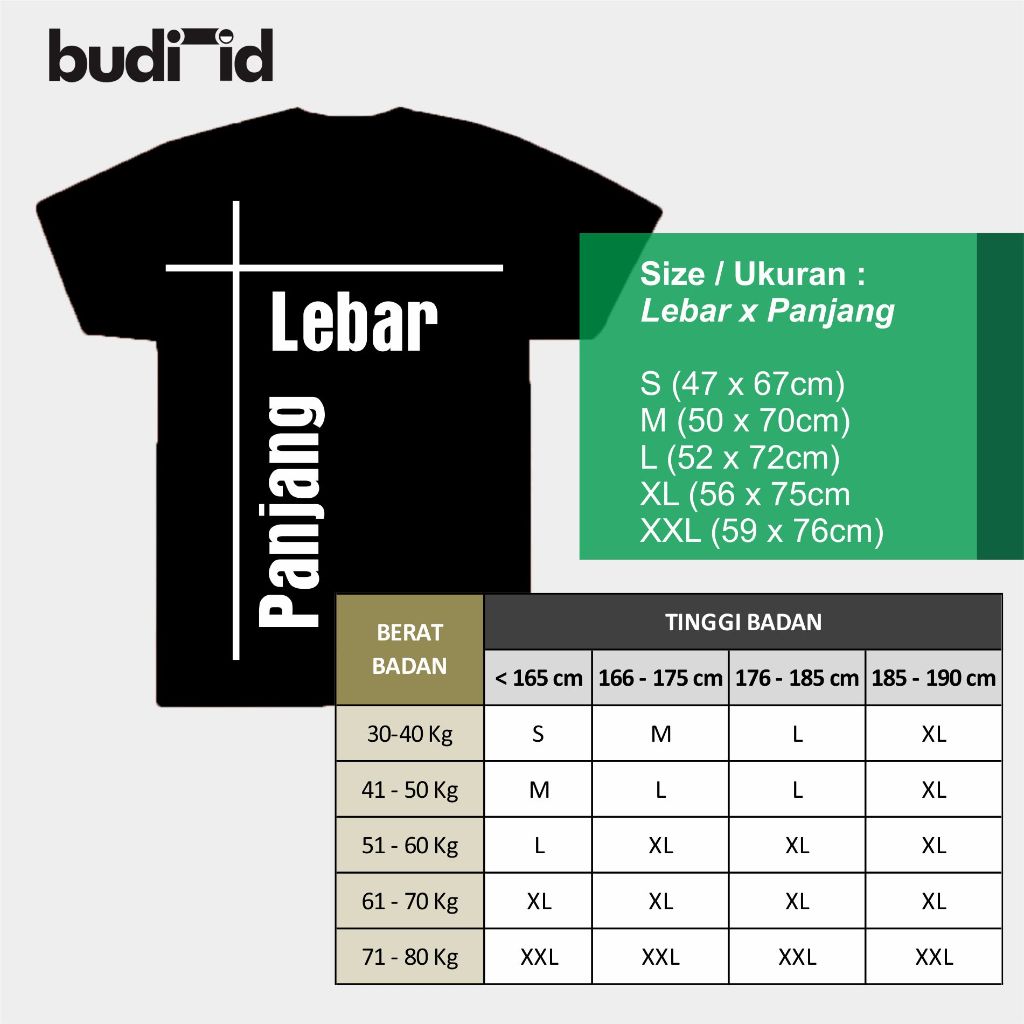 budi id

Lebar

Panjang

Size / Ukuran :
Lebar x Panjang

S (47 x 67cm)
M (50 x 70cm)
L (52 x 72cm)
XL (56 x 75cm
XXL (59 x 76cm)

| BERAT BADAN | TINGGI BADAN | | | |
|---|---|---|---|---|
| | < 165 cm | 166 - 175 cm | 176 - 185 cm | 185 - 190 cm |
| 30-40 Kg | S | M | L | XL |
| 41 - 50 Kg | M | L | L | XL |
| 51 - 60 Kg | L | XL | XL | XL |
| 61 - 70 Kg | XL | XL | XL | XL |
| 71 - 80 Kg | XXL | XXL | XXL | XXL |